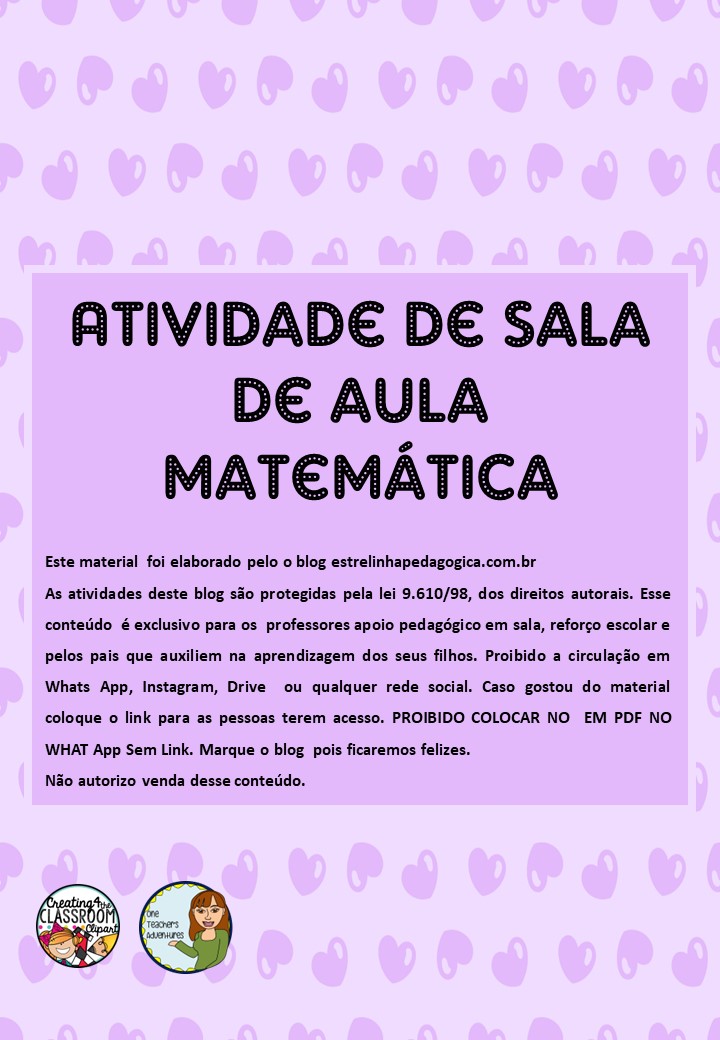 ATIVIDADE DE SALA DE AULA MATEMÁTICA

Este material foi elaborado pelo o blog estrelinhapedagogica.com.br

As atividades deste blog são protegidas pela lei 9.610/98, dos direitos autorais. Esse conteúdo é exclusivo para os professores apoio pedagógico em sala, reforço escolar e pelos pais que auxiliem na aprendizagem dos seus filhos. Proibido a circulação em Whats App, Instagram, Drive ou qualquer rede social. Caso gostou do material coloque o link para as pessoas terem acesso. PROIBIDO COLOCAR NO EM PDF NO WHAT App Sem Link. Marque o blog pois ficaremos felizes.

Não autorizo venda desse conteúdo.

Creating 4 the CLASSROOM Clipart

One Teachers Adventures